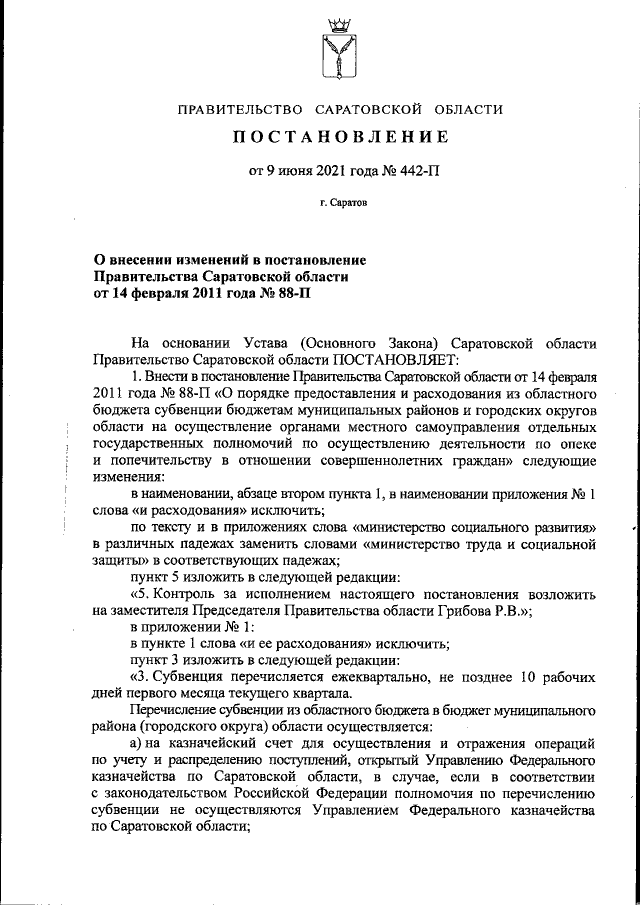 ПРАВИТЕЛЬСТВО САРАТОВСКОЙ ОБЛАСТИ

ПОСТАНОВЛЕНИЕ

от 9 июня 2021 года № 442-П

г. Саратов

О внесении изменений в постановление Правительства Саратовской области от 14 февраля 2011 года № 88-П

На основании Устава (Основного Закона) Саратовской области Правительство Саратовской области ПОСТАНОВЛЯЕТ:

1. Внести в постановление Правительства Саратовской области от 14 февраля 2011 года № 88-П «О порядке предоставления и расходования из областного бюджета субвенции бюджетам муниципальных районов и городских округов области на осуществление органами местного самоуправления отдельных государственных полномочий по осуществлению деятельности по опеке и попечительству в отношении совершеннолетних граждан» следующие изменения:

в наименовании, абзаце втором пункта 1, в наименовании приложения № 1 слова «и расходования» исключить;

по тексту и в приложениях слова «министерство социального развития» в различных падежах заменить словами «министерство труда и социальной защиты» в соответствующих падежах;

пункт 5 изложить в следующей редакции:

«5. Контроль за исполнением настоящего постановления возложить на заместителя Председателя Правительства области Грибова Р.В.»;

в приложении № 1:

в пункте 1 слова «и ее расходования» исключить;

пункт 3 изложить в следующей редакции:

«3. Субвенция перечисляется ежеквартально, не позднее 10 рабочих дней первого месяца текущего квартала.

Перечисление субвенции из областного бюджета в бюджет муниципального района (городского округа) области осуществляется:

а) на казначейский счет для осуществления и отражения операций по учету и распределению поступлений, открытый Управлению Федерального казначейства по Саратовской области, в случае, если в соответствии с законодательством Российской Федерации полномочия по перечислению субвенции не осуществляются Управлением Федерального казначейства по Саратовской области;